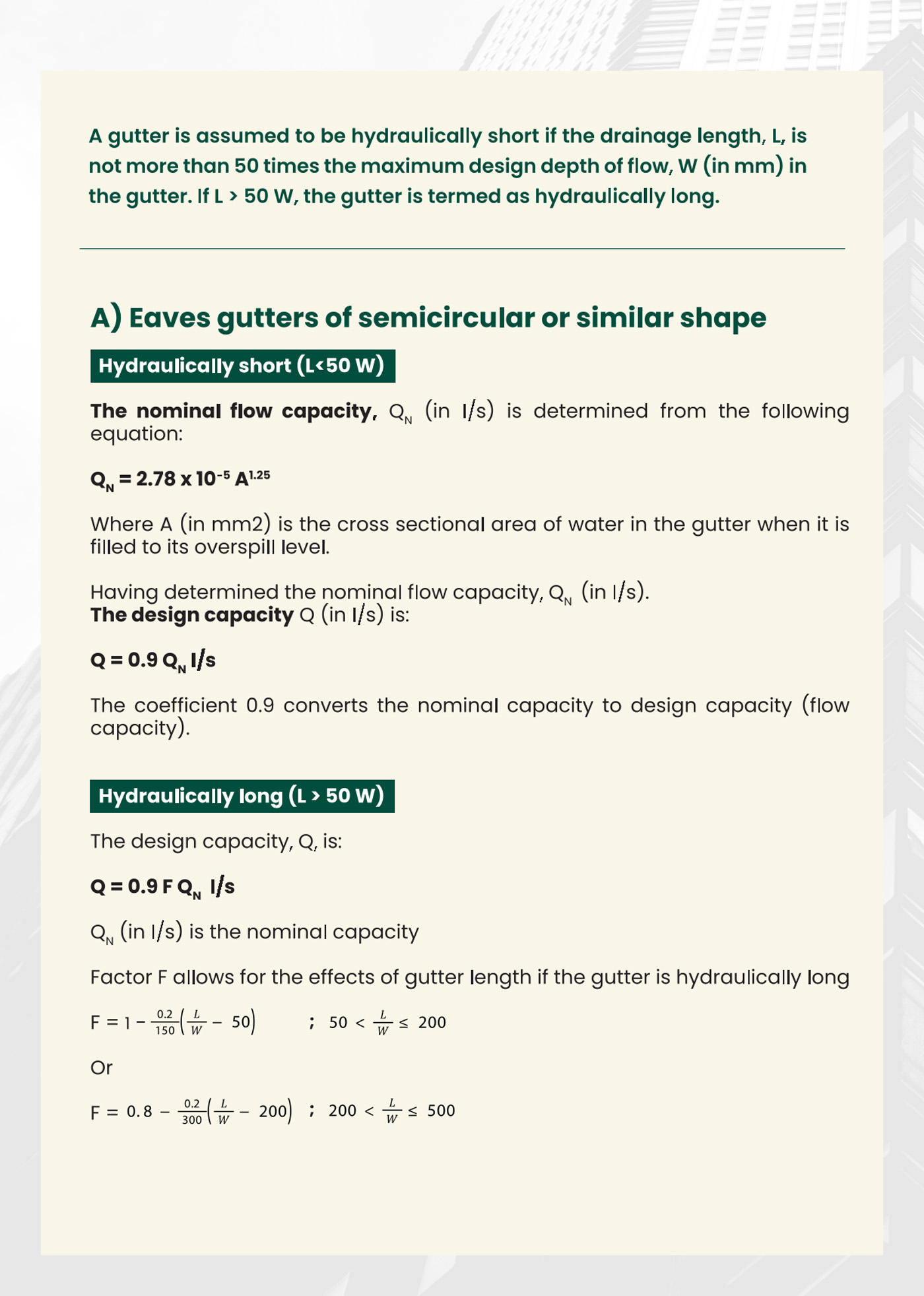 A gutter is assumed to be hydraulically short if the drainage length, L, is not more than 50 times the maximum design depth of flow, W (in mm) in the gutter. If L > 50 W, the gutter is termed as hydraulically long.

A) Eaves gutters of semicircular or similar shape

Hydraulically short (L<50 W)

The nominal flow capacity, $Q_N$ (in l/s) is determined from the following equation:

$Q_N = 2.78 \times 10^{-5} A^{1.25}$

Where A (in mm2) is the cross sectional area of water in the gutter when it is filled to its overspill level.

Having determined the nominal flow capacity, $Q_N$ (in l/s).
The design capacity Q (in l/s) is:

$Q = 0.9 Q_N$ l/s

The coefficient 0.9 converts the nominal capacity to design capacity (flow capacity).

Hydraulically long (L > 50 W)

The design capacity, Q, is:

$Q = 0.9 F Q_N$ l/s

$Q_N$ (in l/s) is the nominal capacity

Factor F allows for the effects of gutter length if the gutter is hydraulically long

$F = 1 - \frac{0.2}{150}\left(\frac{L}{W} - 50\right)$ ; $50 < \frac{L}{W} \leq 200$

Or

$F = 0.8 - \frac{0.2}{300}\left(\frac{L}{W} - 200\right)$ ; $200 < \frac{L}{W} \leq 500$